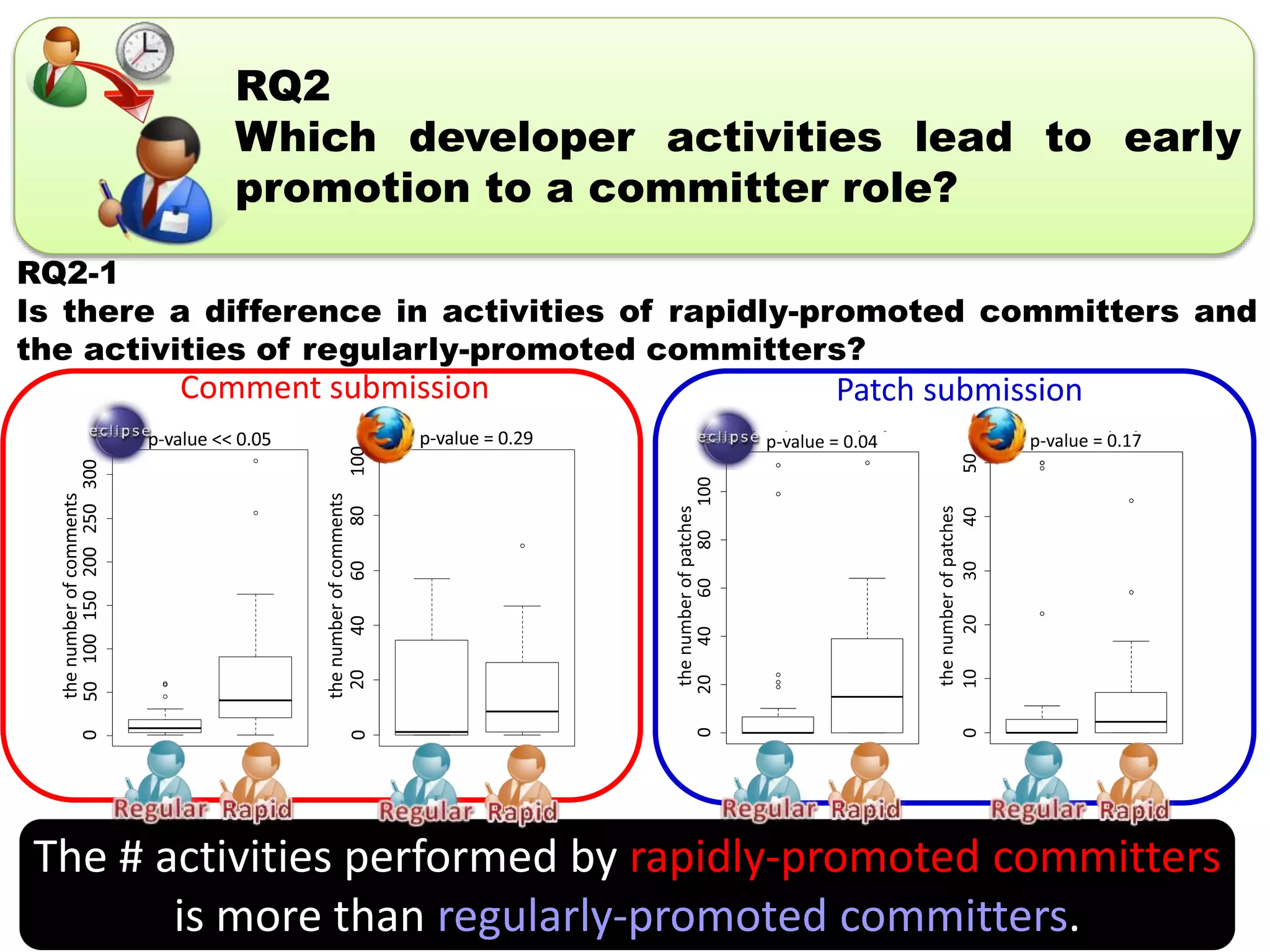 RQ2
Which developer activities lead to early promotion to a committer role?

RQ2-1
Is there a difference in activities of rapidly-promoted committers and the activities of regularly-promoted committers?

Comment submission

eclipse p-value << 0.05

the number of comments

0 50 100 150 200 250 300

Regular Rapid

p-value = 0.29

the number of comments

0 20 40 60 80 100

Regular Rapid

Patch submission

eclipse p-value = 0.04

the number of patches

0 20 40 60 80 100

Regular Rapid

p-value = 0.17

the number of patches

0 10 20 30 40 50

Regular Rapid

The # activities performed by rapidly-promoted committers is more than regularly-promoted committers.